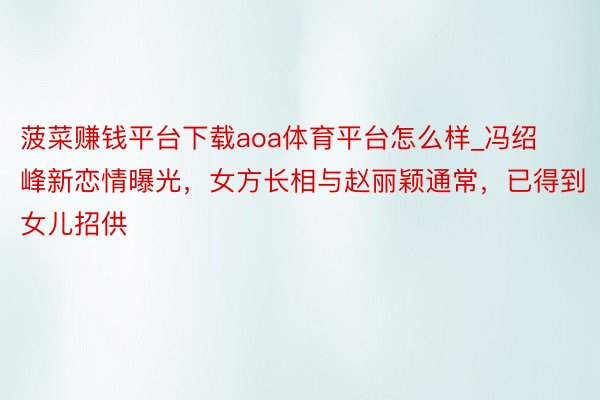 菠菜赚钱平台下载aoa体育平台怎么样_冯绍峰新恋情曝光，女方长相与赵丽颖通常，已得到女儿招供